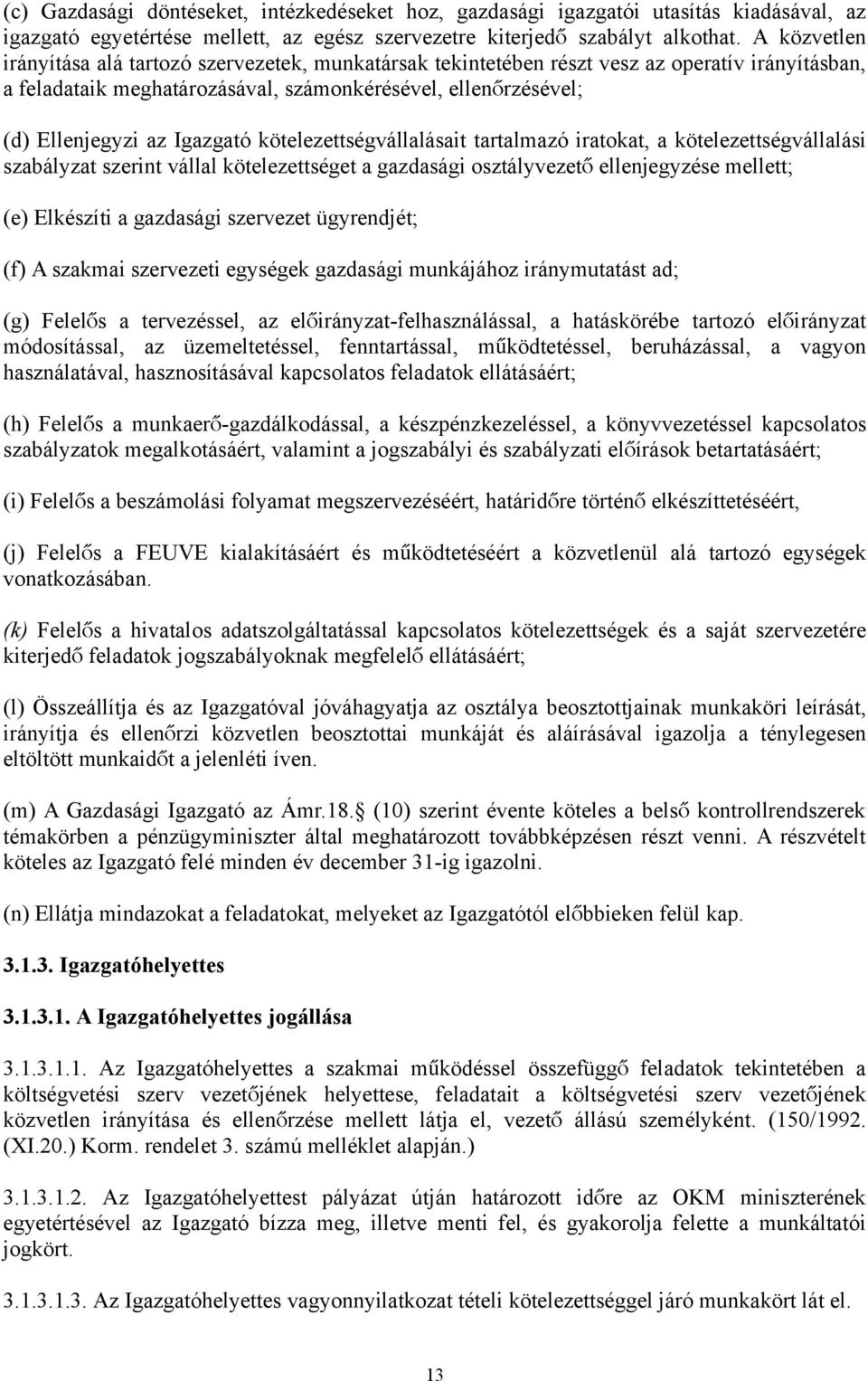 (c) Gazdasági döntéseket, intézkedéseket hoz, gazdasági igazgatói utasítás kiadásával, az igazgató egyetértése mellett, az egész szervezetre kiterjedő szabályt alkothat. A közvetlen irányítása alá tartozó szervezetek, munkatársak tekintetében részt vesz az operatív irányításban, a feladataik meghatározásával, számonkérésével, ellenőrzésével;

(d) Ellenjegyzi az Igazgató kötelezettségvállalásait tartalmazó iratokat, a kötelezettségvállalási szabályzat szerint vállal kötelezettséget a gazdasági osztályvezető ellenjegyzése mellett;

(e) Elkészíti a gazdasági szervezet ügyrendjét;

(f) A szakmai szervezeti egységek gazdasági munkájához iránymutatást ad;

(g) Felelős a tervezéssel, az előirányzat-felhasználással, a hatáskörébe tartozó előirányzat módosítással, az üzemeltetéssel, fenntartással, működtetéssel, beruházással, a vagyon használatával, hasznosításával kapcsolatos feladatok ellátásáért;

(h) Felelős a munkaerő-gazdálkodással, a készpénzkezeléssel, a könyvvezetéssel kapcsolatos szabályzatok megalkotásáért, valamint a jogszabályi és szabályzati előírások betartatásáért;

(i) Felelős a beszámolási folyamat megszervezéséért, határidőre történő elkészíttetéséért,

(j) Felelős a FEUVE kialakításáért és működtetéséért a közvetlenül alá tartozó egységek vonatkozásában.

(k) Felelős a hivatalos adatszolgáltatással kapcsolatos kötelezettségek és a saját szervezetére kiterjedő feladatok jogszabályoknak megfelelő ellátásáért;

(l) Összeállítja és az Igazgatóval jóváhagyatja az osztálya beosztottjainak munkaköri leírását, irányítja és ellenőrzi közvetlen beosztottai munkáját és aláírásával igazolja a ténylegesen eltöltött munkaidőt a jelenléti íven.

(m) A Gazdasági Igazgató az Ámr.18. (10) szerint évente köteles a belső kontrollrendszerek témakörben a pénzügyminiszter által meghatározott továbbképzésen részt venni. A részvételt köteles az Igazgató felé minden év december 31-ig igazolni.

(n) Ellátja mindazokat a feladatokat, melyeket az Igazgatótól előbbieken felül kap.

3.1.3. Igazgatóhelyettes

3.1.3.1. A Igazgatóhelyettes jogállása

3.1.3.1.1. Az Igazgatóhelyettes a szakmai működéssel összefüggő feladatok tekintetében a költségvetési szerv vezetőjének helyettese, feladatait a költségvetési szerv vezetőjének közvetlen irányítása és ellenőrzése mellett látja el, vezető állású személyként. (150/1992. (XI.20.) Korm. rendelet 3. számú melléklet alapján.)

3.1.3.1.2. Az Igazgatóhelyettest pályázat útján határozott időre az OKM miniszterének egyetértésével az Igazgató bízza meg, illetve menti fel, és gyakorolja felette a munkáltatói jogkört.

3.1.3.1.3. Az Igazgatóhelyettes vagyonnyilatkozat tételi kötelezettséggel járó munkakört lát el.

13